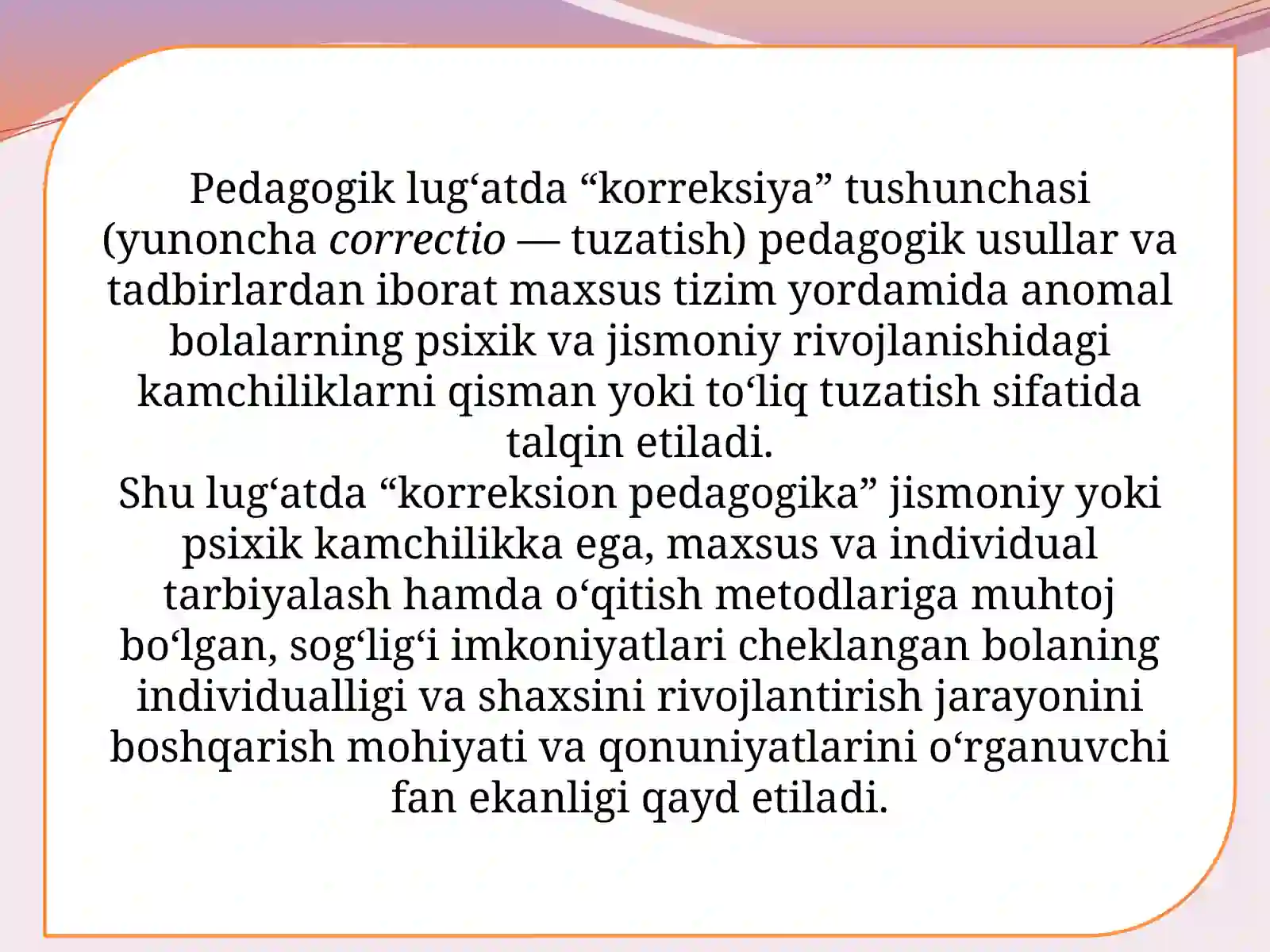 Pedagogik lug‘atda “korreksiya” tushunchasi (yunoncha correctio — tuzatish) pedagogik usullar va tadbirlardan iborat maxsus tizim yordamida anomal bolalarning psixik va jismoniy rivojlanishidagi kamchiliklarni qisman yoki to‘liq tuzatish sifatida talqin etiladi.
Shu lug‘atda “korreksion pedagogika” jismoniy yoki psixik kamchilikka ega, maxsus va individual tarbiyalash hamda o‘qitish metodlariga muhtoj bo‘lgan, sog‘lig‘i imkoniyatlari cheklangan bolaning individualligi va shaxsini rivojlantirish jarayonini boshqarish mohiyati va qonuniyatlarini o‘rganuvchi fan ekanligi qayd etiladi.